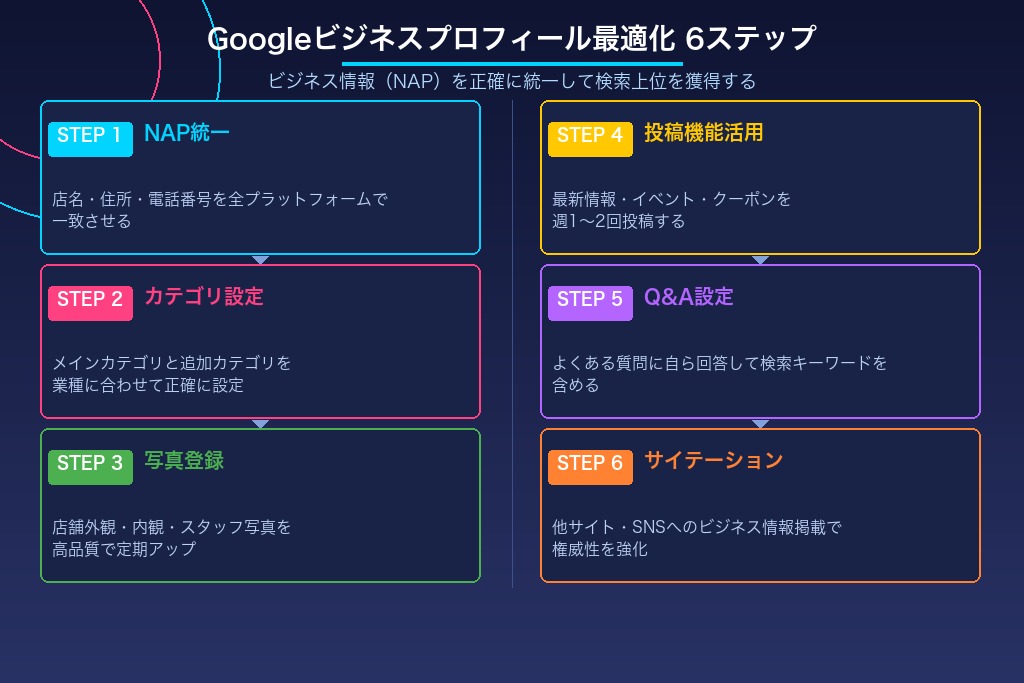 Googleビジネスプロフィール最適化 6ステップ

ビジネス情報（NAP）を正確に統一して検索上位を獲得する

STEP 1 NAP統一

店名・住所・電話番号を全プラットフォームで一致させる

STEP 2 カテゴリ設定

メインカテゴリと追加カテゴリを業種に合わせて正確に設定

STEP 3 写真登録

店舗外観・内観・スタッフ写真を高品質で定期アップ

STEP 4 投稿機能活用

最新情報・イベント・クーポンを週1〜2回投稿する

STEP 5 Q&A設定

よくある質問に自ら回答して検索キーワードを含める

STEP 6 サイテーション

他サイト・SNSへのビジネス情報掲載で権威性を強化